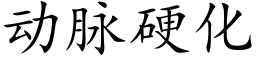 动脉硬化